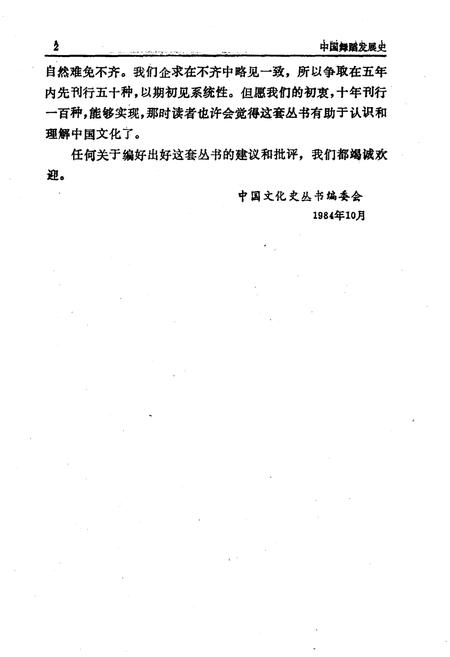 2 中国舞蹈发展史

自然难免不齐。我们企求在不齐中略见一致，所以争取在五年内先刊行五十种，以期初见系统性。但愿我们的初衷，十年刊行一百种，能够实现，那时读者也许会觉得这套丛书有助于认识和理解中国文化了。

任何关于编好出好这套丛书的建议和批评，我们都竭诚欢迎。

中国文化史丛书编委会
1984年10月